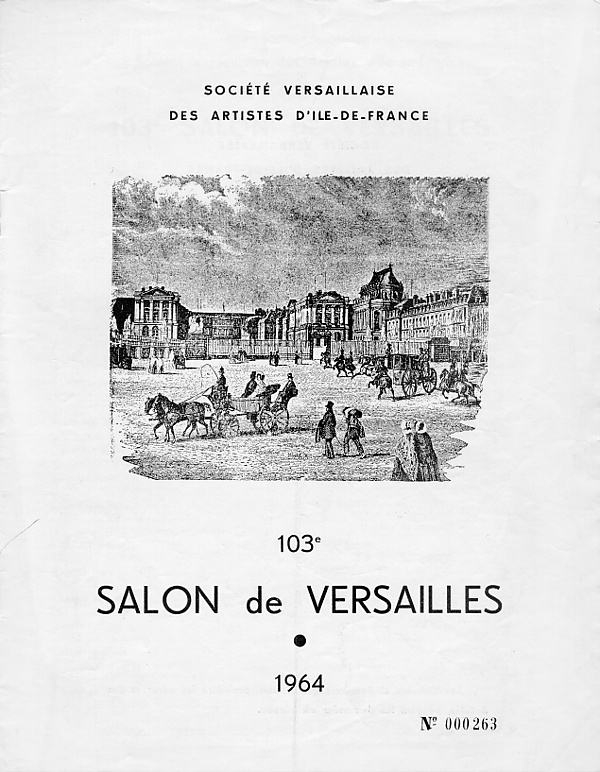 SOCIÉTÉ VERSAILLAISE
DES ARTISTES D'ILE-DE-FRANCE

103e

SALON de VERSAILLES

•

1964

No 000263